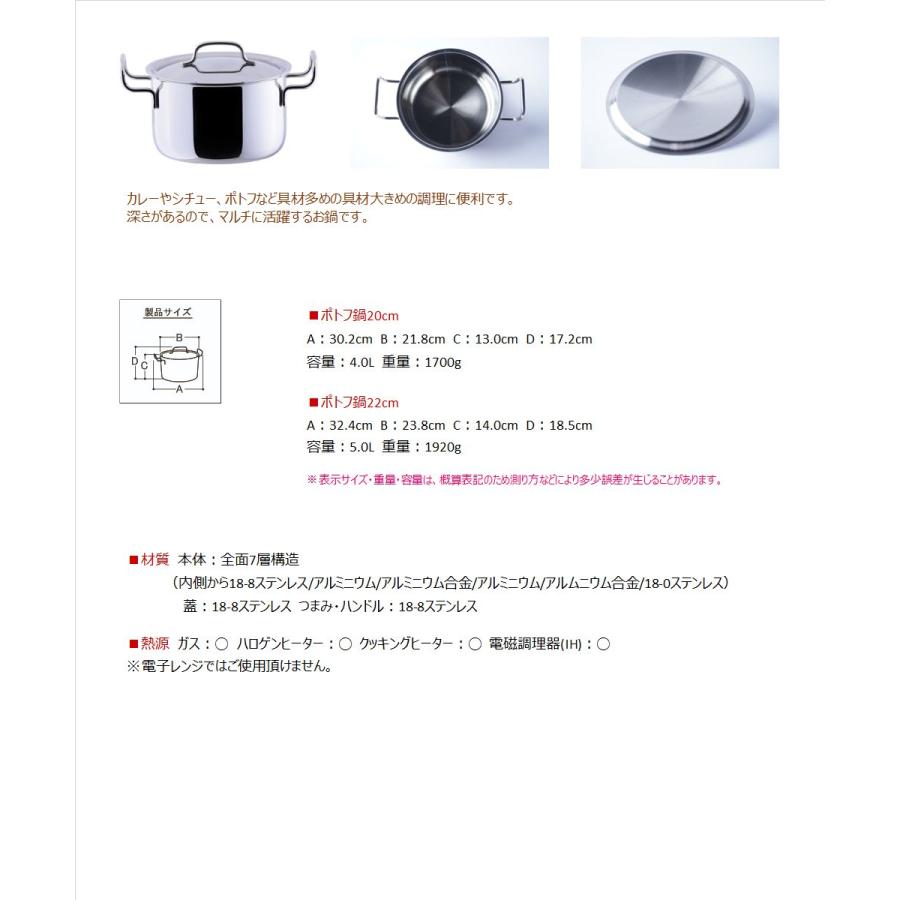 カレーやシチュー、ポトフなど具材多めの具材大きめの調理に便利です。
深さがあるので、マルチに活躍するお鍋です。

製品サイズ

B
D C
A

■ポトフ鍋20cm
A：30.2cm B：21.8cm C：13.0cm D：17.2cm
容量：4.0L 重量：1700g

■ポトフ鍋22cm
A：32.4cm B：23.8cm C：14.0cm D：18.5cm
容量：5.0L 重量：1920g

※表示サイズ・重量・容量は、概算表記のため測り方などにより多少誤差が生じることがあります。

■材質 本体：全面7層構造
（内側から18-8ステンレス/アルミニウム/アルミニウム合金/アルミニウム/アルムニウム合金/18-0ステンレス）
蓋：18-8ステンレス つまみ・ハンドル：18-8ステンレス

■熱源 ガス：○ ハロゲンヒーター：○ クッキングヒーター：○ 電磁調理器(IH)：○
※電子レンジではご使用頂けません。